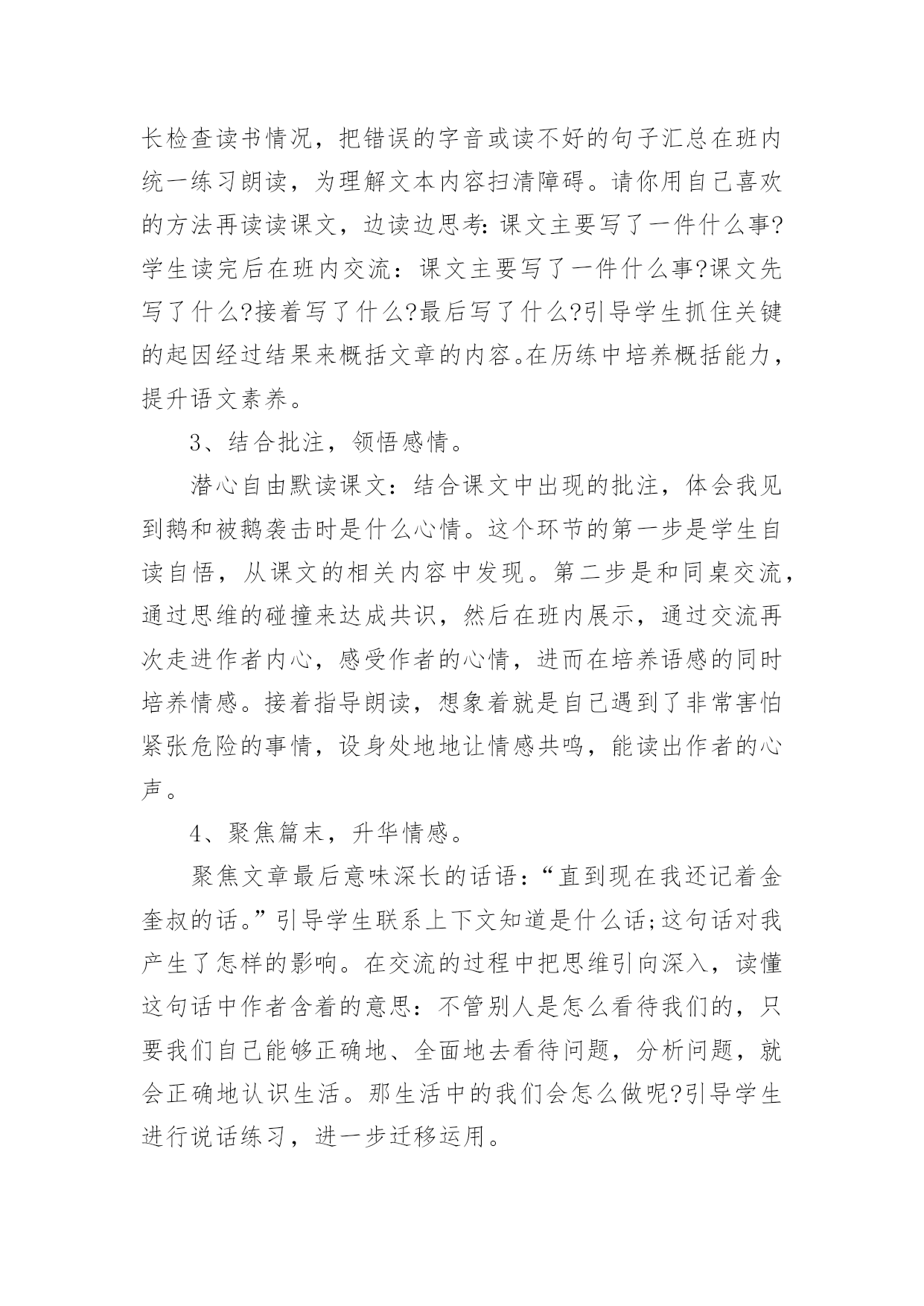 长检查读书情况，把错误的字音或读不好的句子汇总在班内统一练习朗读，为理解文本内容扫清障碍。请你用自己喜欢的方法再读读课文，边读边思考:课文主要写了一件什么事?学生读完后在班内交流：课文主要写了一件什么事?课文先写了什么?接着写了什么?最后写了什么?引导学生抓住关键的起因经过结果来概括文章的内容。在历练中培养概括能力，提升语文素养。

3、结合批注，领悟感情。

潜心自由默读课文：结合课文中出现的批注，体会我见到鹅和被鹅袭击时是什么心情。这个环节的第一步是学生自读自悟，从课文的相关内容中发现。第二步是和同桌交流，通过思维的碰撞来达成共识，然后在班内展示，通过交流再次走进作者内心，感受作者的心情，进而在培养语感的同时培养情感。接着指导朗读，想象着就是自己遇到了非常害怕紧张危险的事情，设身处地地让情感共鸣，能读出作者的心声。

4、聚焦篇末，升华情感。

聚焦文章最后意味深长的话语：“直到现在我还记着金奎叔的话。”引导学生联系上下文知道是什么话;这句话对我产生了怎样的影响。在交流的过程中把思维引向深入，读懂这句话中作者含着的意思：不管别人是怎么看待我们的，只要我们自己能够正确地、全面地去看待问题，分析问题，就会正确地认识生活。那生活中的我们会怎么做呢?引导学生进行说话练习，进一步迁移运用。